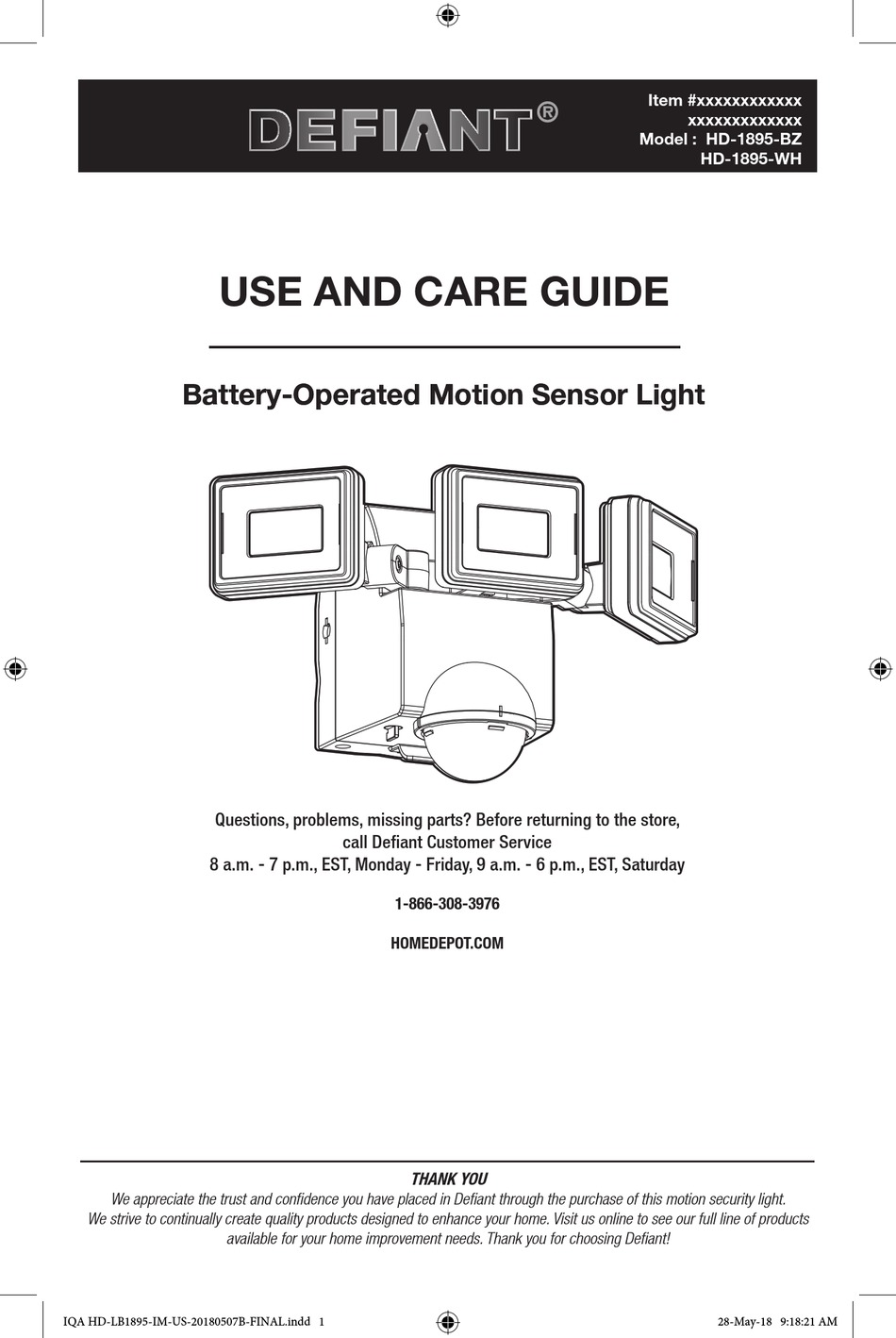 DEFIANT®

Item #xxxxxxxxxxxx
xxxxxxxxxxxxx
Model : HD-1895-BZ
HD-1895-WH

USE AND CARE GUIDE

Battery-Operated Motion Sensor Light

Questions, problems, missing parts? Before returning to the store, call Defiant Customer Service
8 a.m. - 7 p.m., EST, Monday - Friday, 9 a.m. - 6 p.m., EST, Saturday

1-866-308-3976

HOMEDEPOT.COM

THANK YOU
We appreciate the trust and confidence you have placed in Defiant through the purchase of this motion security light. We strive to continually create quality products designed to enhance your home. Visit us online to see our full line of products available for your home improvement needs. Thank you for choosing Defiant!

IQA HD-LB1895-IM-US-20180507B-FINAL.indd 1

28-May-18 9:18:21 AM